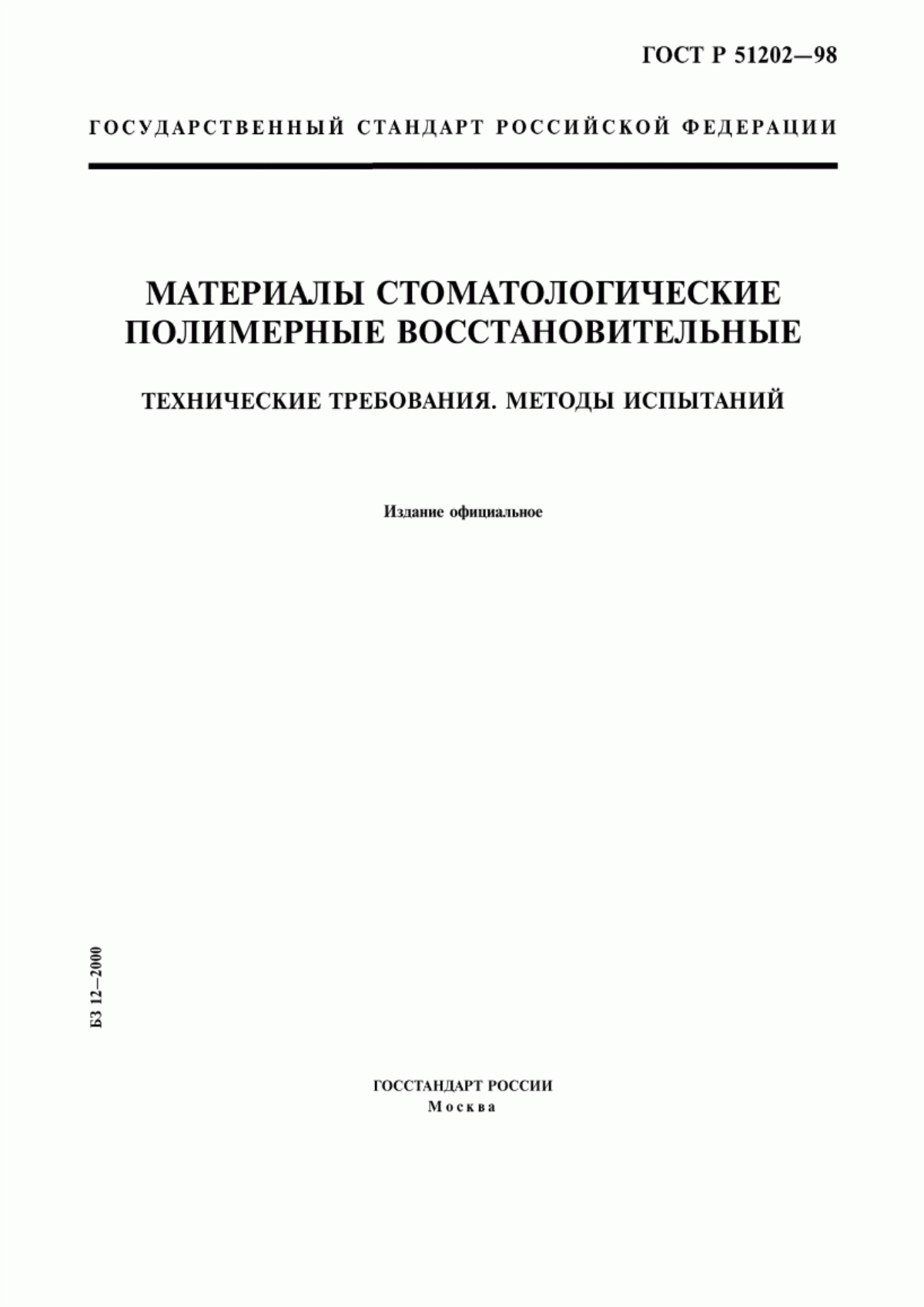 ГОСТ Р 51202—98

ГОСУДАРСТВЕННЫЙ СТАНДАРТ РОССИЙСКОЙ ФЕДЕРАЦИИ

МАТЕРИАЛЫ СТОМАТОЛОГИЧЕСКИЕ ПОЛИМЕРНЫЕ ВОССТАНОВИТЕЛЬНЫЕ

ТЕХНИЧЕСКИЕ ТРЕБОВАНИЯ. МЕТОДЫ ИСПЫТАНИЙ

Издание официальное

БЗ 12—2000

ГОССТАНДАРТ РОССИИ
Москва